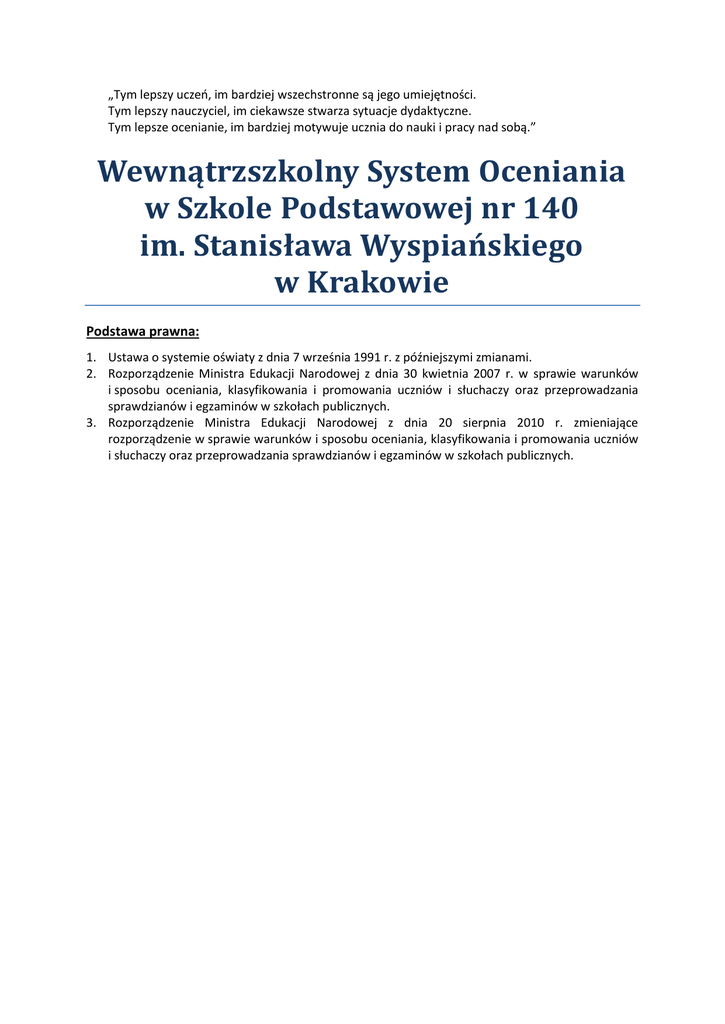 „Tym lepszy uczeń, im bardziej wszechstronne są jego umiejętności.
Tym lepszy nauczyciel, im ciekawsze stwarza sytuacje dydaktyczne.
Tym lepsze ocenianie, im bardziej motywuje ucznia do nauki i pracy nad sobą.”

Wewnątrzszkolny System Oceniania w Szkole Podstawowej nr 140 im. Stanisława Wyspiańskiego w Krakowie

Podstawa prawna:

1. Ustawa o systemie oświaty z dnia 7 września 1991 r. z późniejszymi zmianami.
2. Rozporządzenie Ministra Edukacji Narodowej z dnia 30 kwietnia 2007 r. w sprawie warunków i sposobu oceniania, klasyfikowania i promowania uczniów i słuchaczy oraz przeprowadzania sprawdzianów i egzaminów w szkołach publicznych.
3. Rozporządzenie Ministra Edukacji Narodowej z dnia 20 sierpnia 2010 r. zmieniające rozporządzenie w sprawie warunków i sposobu oceniania, klasyfikowania i promowania uczniów i słuchaczy oraz przeprowadzania sprawdzianów i egzaminów w szkołach publicznych.